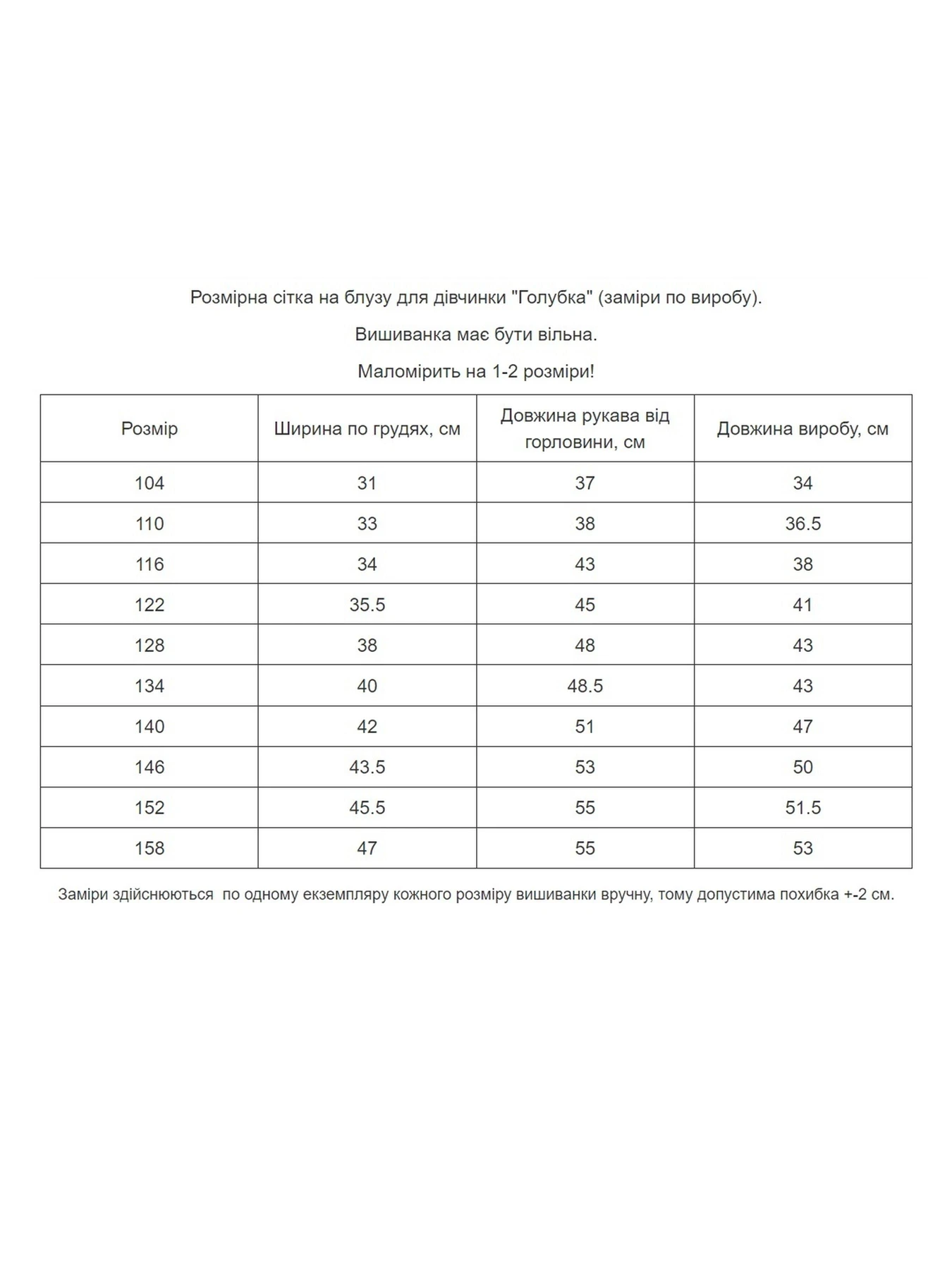 Розмірна сітка на блузу для дівчинки "Голубка" (заміри по виробу).

Вишиванка має бути вільна.

Маломірить на 1-2 розміри!

| Розмір | Ширина по грудях, см | Довжина рукава від горловини, см | Довжина виробу, см |
|---|---|---|---|
| 104 | 31 | 37 | 34 |
| 110 | 33 | 38 | 36.5 |
| 116 | 34 | 43 | 38 |
| 122 | 35.5 | 45 | 41 |
| 128 | 38 | 48 | 43 |
| 134 | 40 | 48.5 | 43 |
| 140 | 42 | 51 | 47 |
| 146 | 43.5 | 53 | 50 |
| 152 | 45.5 | 55 | 51.5 |
| 158 | 47 | 55 | 53 |

Заміри здійснюються  по одному екземпляру кожного розміру вишиванки вручну, тому допустима похибка +-2 см.